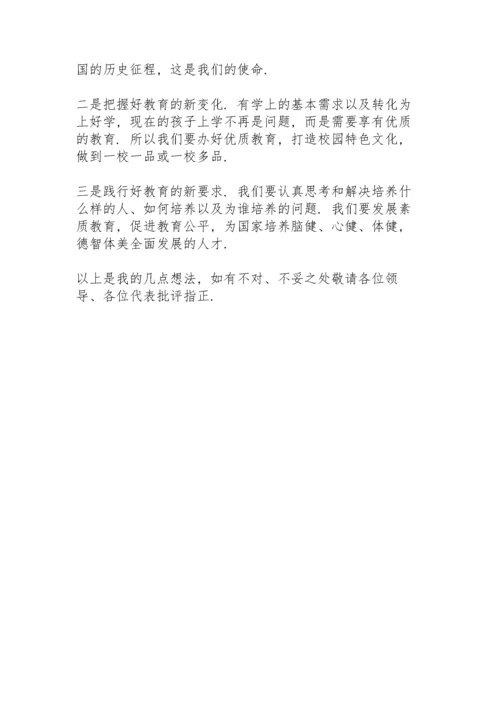 国的历史征程，这是我们的使命.

二是把握好教育的新变化. 有学上的基本需求以及转化为上好学，现在的孩子上学不再是问题，而是需要享有优质的教育. 所以我们要办好优质教育，打造校园特色文化，做到一校一品或一校多品.

三是践行好教育的新要求. 我们要认真思考和解决培养什么样的人、如何培养以及为谁培养的问题. 我们要发展素质教育，促进教育公平，为国家培养脑健、心健、体健，德智体美全面发展的人才.

以上是我的几点想法，如有不对、不妥之处敬请各位领导、各位代表批评指正.